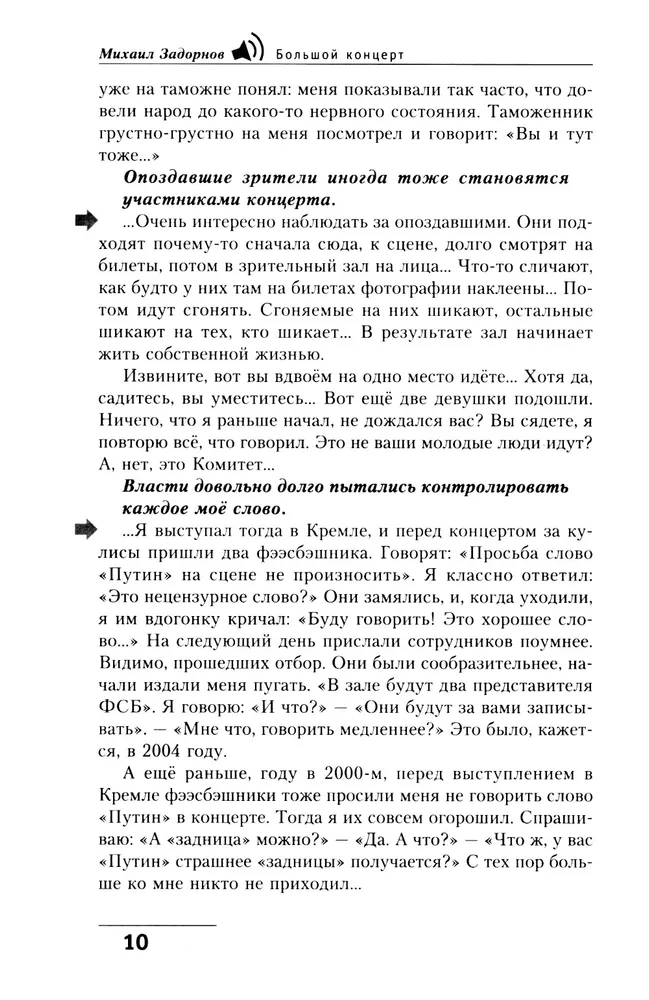 Михаил Задорнов Большой концерт

уже на таможне понял: меня показывали так часто, что довели народ до какого-то нервного состояния. Таможенник грустно-грустно на меня посмотрел и говорит: «Вы и тут тоже...»

Опоздавшие зрители иногда тоже становятся участниками концерта.

...Очень интересно наблюдать за опоздавшими. Они подходят почему-то сначала сюда, к сцене, долго смотрят на билеты, потом в зрительный зал на лица... Что-то сличают, как будто у них там на билетах фотографии наклеены... Потом идут сгонять. Сгоняемые на них шикают, остальные шикают на тех, кто шикает... В результате зал начинает жить собственной жизнью.

Извините, вот вы вдвоём на одно место идёте... Хотя да, садитесь, вы уместитесь... Вот ещё две девушки подошли. Ничего, что я раньше начал, не дождался вас? Вы сядете, я повторю всё, что говорил. Это не ваши молодые люди идут? А, нет, это Комитет...

Власти довольно долго пытались контролировать каждое моё слово.

...Я выступал тогда в Кремле, и перед концертом за кулисы пришли два фээсбэшника. Говорят: «Просьба слово «Путин» на сцене не произносить». Я классно ответил: «Это нецензурное слово?» Они замялись, и, когда уходили, я им вдогонку кричал: «Буду говорить! Это хорошее слово...» На следующий день прислали сотрудников поумнее. Видимо, прошедших отбор. Они были сообразительнее, начали издали меня пугать. «В зале будут два представителя ФСБ». Я говорю: «И что?» — «Они будут за вами записывать». — «Мне что, говорить медленнее?» Это было, кажется, в 2004 году.

А ещё раньше, году в 2000-м, перед выступлением в Кремле фээсбэшники тоже просили меня не говорить слово «Путин» в концерте. Тогда я их совсем огорошил. Спрашиваю: «А «задница» можно?» — «Да. А что?» — «Что ж, у вас «Путин» страшнее «задницы» получается?» С тех пор больше ко мне никто не приходил...

10